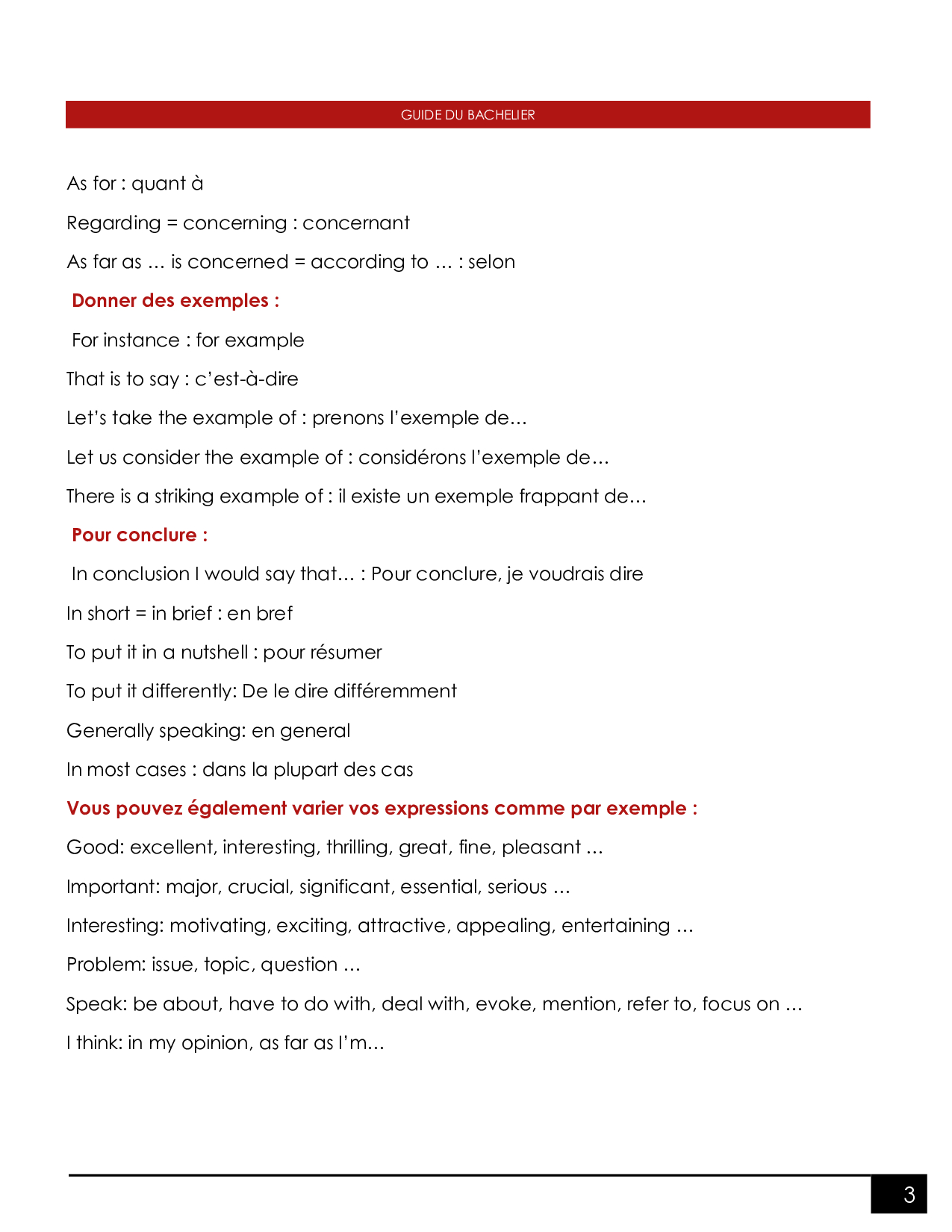 GUIDE DU BACHELIER

As for : quant à

Regarding = concerning : concernant

As far as … is concerned = according to … : selon

Donner des exemples :

For instance : for example

That is to say : c'est-à-dire

Let's take the example of : prenons l'exemple de…

Let us consider the example of : considérons l'exemple de…

There is a striking example of : il existe un exemple frappant de…

Pour conclure :

In conclusion I would say that… : Pour conclure, je voudrais dire

In short = in brief : en bref

To put it in a nutshell : pour résumer

To put it differently: De le dire différemment

Generally speaking: en general

In most cases : dans la plupart des cas

Vous pouvez également varier vos expressions comme par exemple :

Good: excellent, interesting, thrilling, great, fine, pleasant …

Important: major, crucial, significant, essential, serious …

Interesting: motivating, exciting, attractive, appealing, entertaining …

Problem: issue, topic, question …

Speak: be about, have to do with, deal with, evoke, mention, refer to, focus on …

I think: in my opinion, as far as I'm…

3